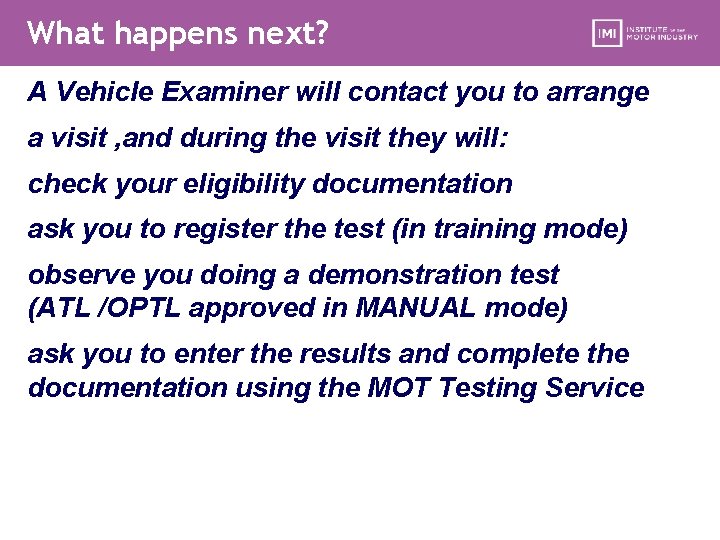 What happens next?

IMI INSTITUTE OF THE MOTOR INDUSTRY

A Vehicle Examiner will contact you to arrange

a visit ,and during the visit they will:

check your eligibility documentation

ask you to register the test (in training mode)

observe you doing a demonstration test (ATL /OPTL approved in MANUAL mode)

ask you to enter the results and complete the documentation using the MOT Testing Service